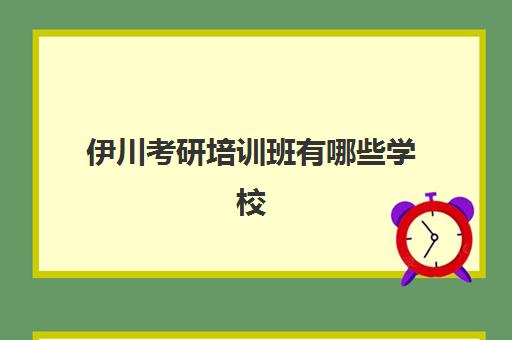 伊川考研培训班有哪些学校